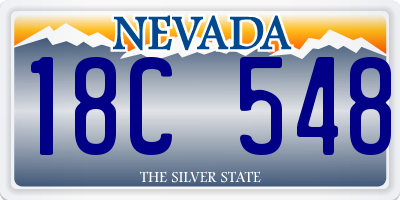 NEVADA

18C 548

THE SILVER STATE